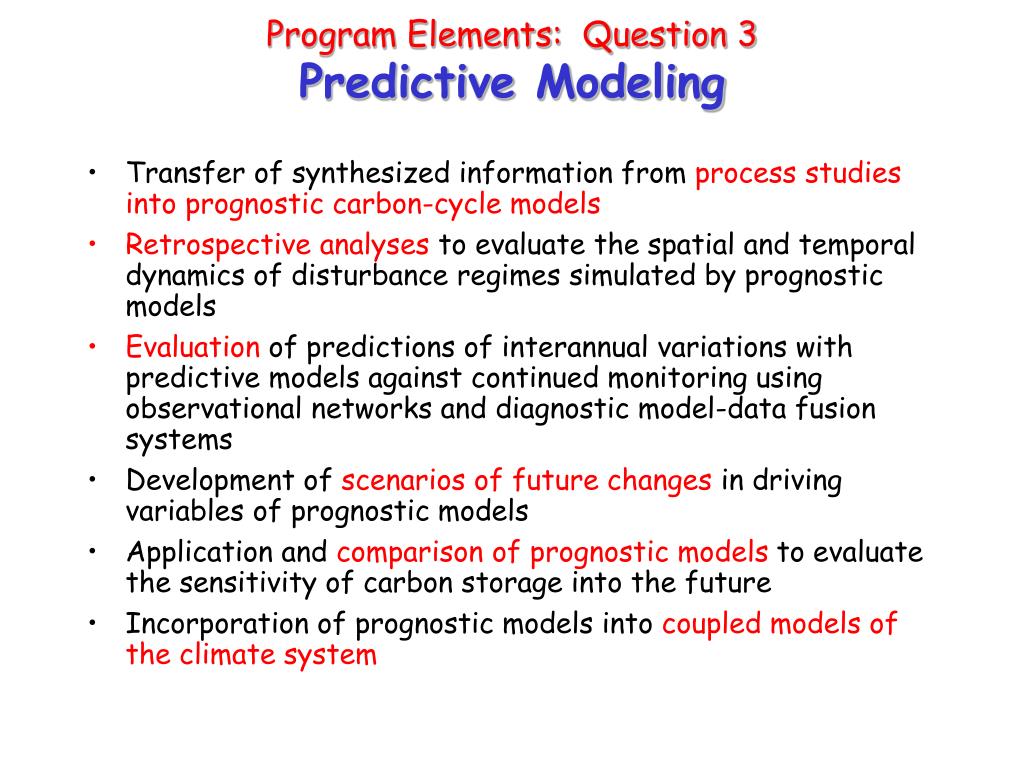 Program Elements: Question 3
Predictive Modeling

• Transfer of synthesized information from process studies into prognostic carbon-cycle models
• Retrospective analyses to evaluate the spatial and temporal dynamics of disturbance regimes simulated by prognostic models
• Evaluation of predictions of interannual variations with predictive models against continued monitoring using observational networks and diagnostic model-data fusion systems
• Development of scenarios of future changes in driving variables of prognostic models
• Application and comparison of prognostic models to evaluate the sensitivity of carbon storage into the future
• Incorporation of prognostic models into coupled models of the climate system